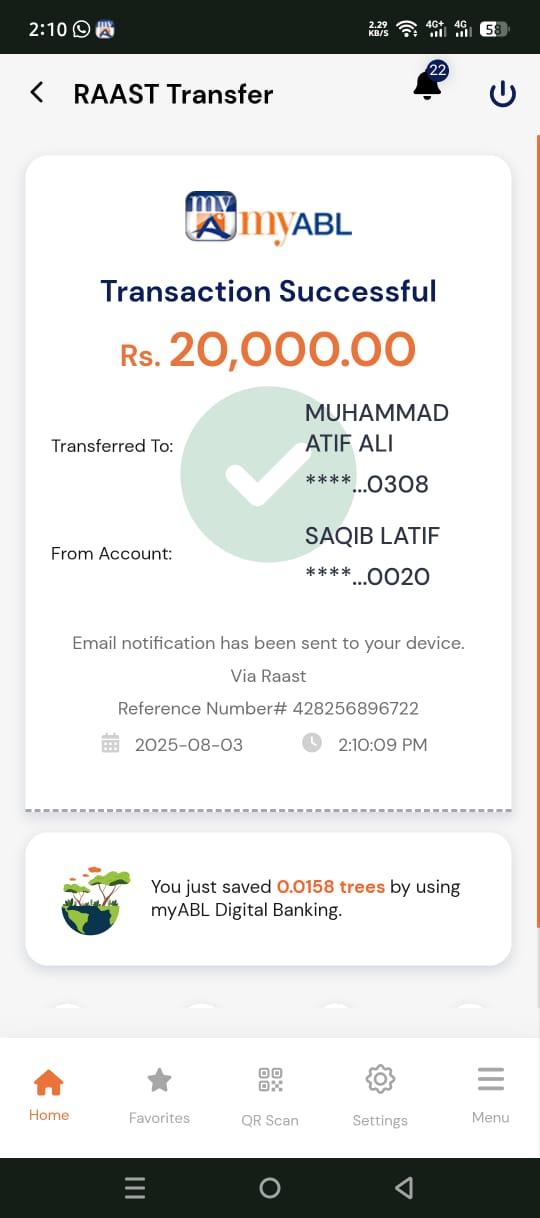 2:10 2.29 KB/S 4G+ 4G 58

RAAST Transfer 22

my myABL

Transaction Successful

Rs. 20,000.00

Transferred To: MUHAMMAD ATIF ALI ****...0308

From Account: SAQIB LATIF ****...0020

Email notification has been sent to your device.

Via Raast

Reference Number# 428256896722

2025-08-03 2:10:09 PM

You just saved 0.0158 trees by using myABL Digital Banking.

Home Favorites QR Scan Settings Menu